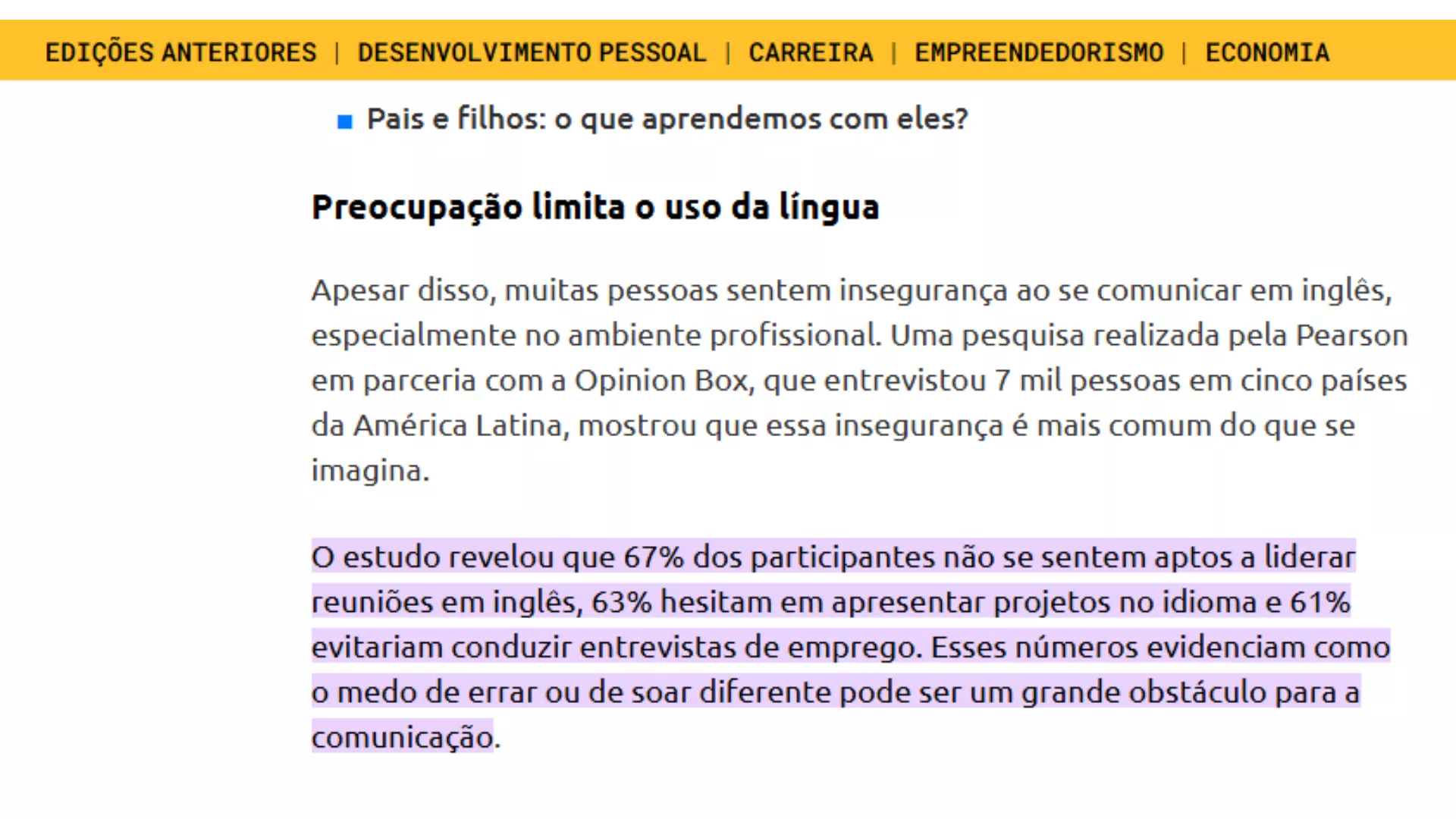 EDIÇÕES ANTERIORES | DESENVOLVIMENTO PESSOAL | CARREIRA | EMPREENDEDORISMO | ECONOMIA

Pais e filhos: o que aprendemos com eles?

Preocupação limita o uso da língua

Apesar disso, muitas pessoas sentem insegurança ao se comunicar em inglês, especialmente no ambiente profissional. Uma pesquisa realizada pela Pearson em parceria com a Opinion Box, que entrevistou 7 mil pessoas em cinco países da América Latina, mostrou que essa insegurança é mais comum do que se imagina.

O estudo revelou que 67% dos participantes não se sentem aptos a liderar reuniões em inglês, 63% hesitam em apresentar projetos no idioma e 61% evitariam conduzir entrevistas de emprego. Esses números evidenciam como o medo de errar ou de soar diferente pode ser um grande obstáculo para a comunicação.